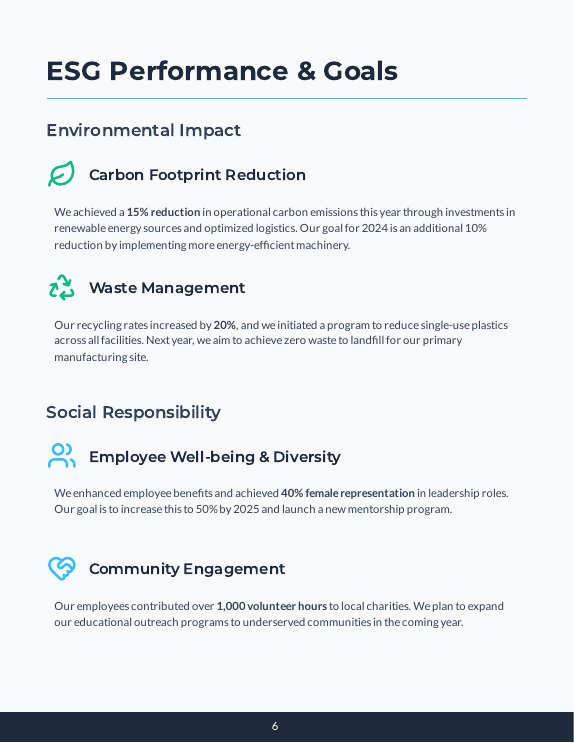 ESG Performance & Goals

Environmental Impact

Carbon Footprint Reduction

We achieved a 15% reduction in operational carbon emissions this year through investments in renewable energy sources and optimized logistics. Our goal for 2024 is an additional 10% reduction by implementing more energy-efficient machinery.

Waste Management

Our recycling rates increased by 20%, and we initiated a program to reduce single-use plastics across all facilities. Next year, we aim to achieve zero waste to landfill for our primary manufacturing site.

Social Responsibility

Employee Well-being & Diversity

We enhanced employee benefits and achieved 40% female representation in leadership roles. Our goal is to increase this to 50% by 2025 and launch a new mentorship program.

Community Engagement

Our employees contributed over 1,000 volunteer hours to local charities. We plan to expand our educational outreach programs to underserved communities in the coming year.

6